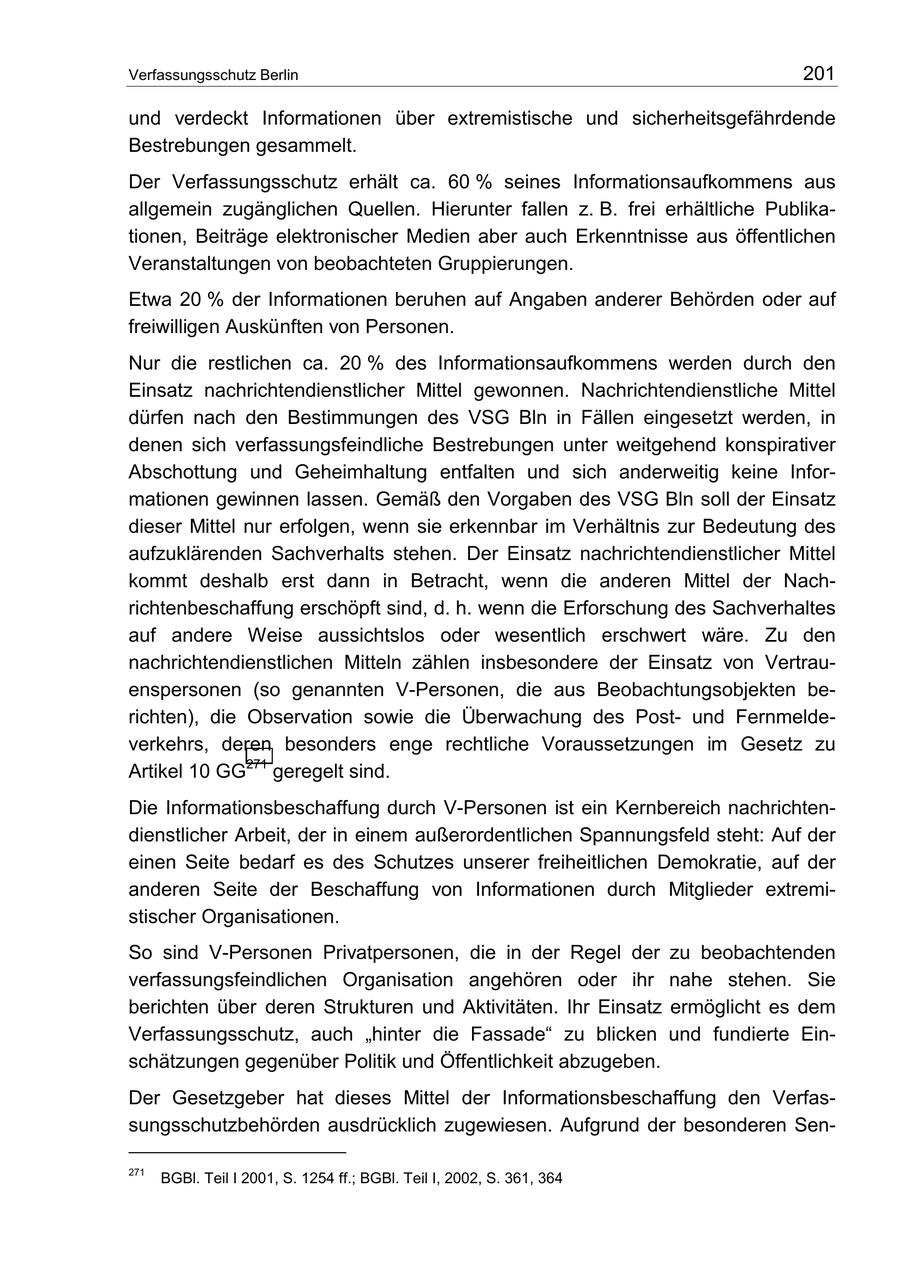 Verfassungsschutz Berlin 201

und verdeckt Informationen über extremistische und sicherheitsgefährdende Bestrebungen gesammelt.

Der Verfassungsschutz erhält ca. 60 % seines Informationsaufkommens aus allgemein zugänglichen Quellen. Hierunter fallen z. B. frei erhältliche Publikationen, Beiträge elektronischer Medien aber auch Erkenntnisse aus öffentlichen Veranstaltungen von beobachteten Gruppierungen.

Etwa 20 % der Informationen beruhen auf Angaben anderer Behörden oder auf freiwilligen Auskünften von Personen.

Nur die restlichen ca. 20 % des Informationsaufkommens werden durch den Einsatz nachrichtendienstlicher Mittel gewonnen. Nachrichtendienstliche Mittel dürfen nach den Bestimmungen des VSG Bln in Fällen eingesetzt werden, in denen sich verfassungsfeindliche Bestrebungen unter weitgehend konspirativer Abschottung und Geheimhaltung entfalten und sich anderweitig keine Informationen gewinnen lassen. Gemäß den Vorgaben des VSG Bln soll der Einsatz dieser Mittel nur erfolgen, wenn sie erkennbar im Verhältnis zur Bedeutung des aufzuklärenden Sachverhalts stehen. Der Einsatz nachrichtendienstlicher Mittel kommt deshalb erst dann in Betracht, wenn die anderen Mittel der Nachrichtenbeschaffung erschöpft sind, d. h. wenn die Erforschung des Sachverhaltes auf andere Weise aussichtslos oder wesentlich erschwert wäre. Zu den nachrichtendienstlichen Mitteln zählen insbesondere der Einsatz von Vertrauenspersonen (so genannten V-Personen, die aus Beobachtungsobjekten berichten), die Observation sowie die Überwachung des Post- und Fernmeldeverkehrs, deren besonders enge rechtliche Voraussetzungen im Gesetz zu Artikel 10 GG$^{271}$ geregelt sind.

Die Informationsbeschaffung durch V-Personen ist ein Kernbereich nachrichtendienstlicher Arbeit, der in einem außerordentlichen Spannungsfeld steht: Auf der einen Seite bedarf es des Schutzes unserer freiheitlichen Demokratie, auf der anderen Seite der Beschaffung von Informationen durch Mitglieder extremistischer Organisationen.

So sind V-Personen Privatpersonen, die in der Regel der zu beobachtenden verfassungsfeindlichen Organisation angehören oder ihr nahe stehen. Sie berichten über deren Strukturen und Aktivitäten. Ihr Einsatz ermöglicht es dem Verfassungsschutz, auch „hinter die Fassade“ zu blicken und fundierte Einschätzungen gegenüber Politik und Öffentlichkeit abzugeben.

Der Gesetzgeber hat dieses Mittel der Informationsbeschaffung den Verfassungsschutzbehörden ausdrücklich zugewiesen. Aufgrund der besonderen Sen-

$^{271}$ BGBl. Teil I 2001, S. 1254 ff.; BGBl. Teil I, 2002, S. 361, 364